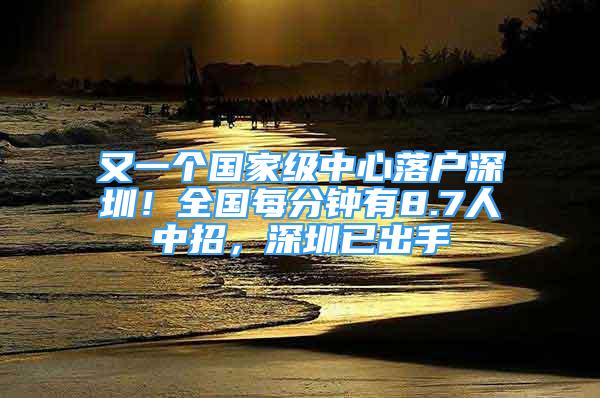 又一个国家级中心落户深圳！全国每分钟有8.7人中招，深圳已出手